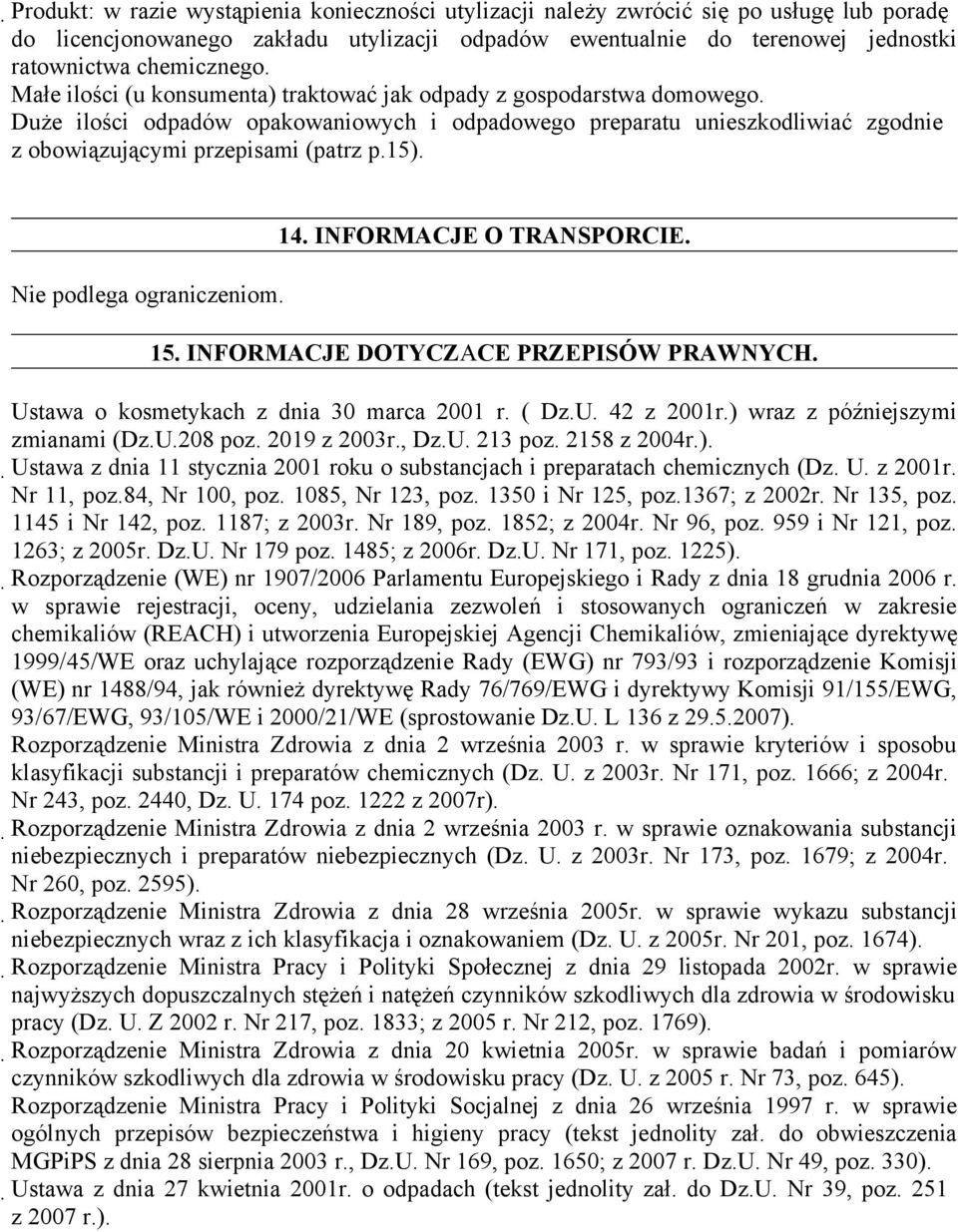 Produkt: w razie wystąpienia konieczności utylizacji należy zwrócić się po usługę lub poradę do licencjonowanego zakładu utylizacji odpadów ewentualnie do terenowej jednostki ratownictwa chemicznego.
Małe ilości (u konsumenta) traktować jak odpady z gospodarstwa domowego.
Duże ilości odpadów opakowaniowych i odpadowego preparatu unieszkodliwiać zgodnie z obowiązującymi przepisami (patrz p.15).

14. INFORMACJE O TRANSPORCIE.

Nie podlega ograniczeniom.

15. INFORMACJE DOTYCZACE PRZEPISÓW PRAWNYCH.

Ustawa o kosmetykach z dnia 30 marca 2001 r. ( Dz.U. 42 z 2001r.) wraz z późniejszymi zmianami (Dz.U.208 poz. 2019 z 2003r., Dz.U. 213 poz. 2158 z 2004r.).
Ustawa z dnia 11 stycznia 2001 roku o substancjach i preparatach chemicznych (Dz. U. z 2001r. Nr 11, poz.84, Nr 100, poz. 1085, Nr 123, poz. 1350 i Nr 125, poz.1367; z 2002r. Nr 135, poz. 1145 i Nr 142, poz. 1187; z 2003r. Nr 189, poz. 1852; z 2004r. Nr 96, poz. 959 i Nr 121, poz. 1263; z 2005r. Dz.U. Nr 179 poz. 1485; z 2006r. Dz.U. Nr 171, poz. 1225).
Rozporządzenie (WE) nr 1907/2006 Parlamentu Europejskiego i Rady z dnia 18 grudnia 2006 r. w sprawie rejestracji, oceny, udzielania zezwoleń i stosowanych ograniczeń w zakresie chemikaliów (REACH) i utworzenia Europejskiej Agencji Chemikaliów, zmieniające dyrektywę 1999/45/WE oraz uchylające rozporządzenie Rady (EWG) nr 793/93 i rozporządzenie Komisji (WE) nr 1488/94, jak również dyrektywę Rady 76/769/EWG i dyrektywy Komisji 91/155/EWG, 93/67/EWG, 93/105/WE i 2000/21/WE (sprostowanie Dz.U. L 136 z 29.5.2007).
Rozporządzenie Ministra Zdrowia z dnia 2 września 2003 r. w sprawie kryteriów i sposobu klasyfikacji substancji i preparatów chemicznych (Dz. U. z 2003r. Nr 171, poz. 1666; z 2004r. Nr 243, poz. 2440, Dz. U. 174 poz. 1222 z 2007r).
Rozporządzenie Ministra Zdrowia z dnia 2 września 2003 r. w sprawie oznakowania substancji niebezpiecznych i preparatów niebezpiecznych (Dz. U. z 2003r. Nr 173, poz. 1679; z 2004r. Nr 260, poz. 2595).
Rozporządzenie Ministra Zdrowia z dnia 28 września 2005r. w sprawie wykazu substancji niebezpiecznych wraz z ich klasyfikacja i oznakowaniem (Dz. U. z 2005r. Nr 201, poz. 1674).
Rozporządzenie Ministra Pracy i Polityki Społecznej z dnia 29 listopada 2002r. w sprawie najwyższych dopuszczalnych stężeń i natężeń czynników szkodliwych dla zdrowia w środowisku pracy (Dz. U. Z 2002 r. Nr 217, poz. 1833; z 2005 r. Nr 212, poz. 1769).
Rozporządzenie Ministra Zdrowia z dnia 20 kwietnia 2005r. w sprawie badań i pomiarów czynników szkodliwych dla zdrowia w środowisku pracy (Dz. U. z 2005 r. Nr 73, poz. 645).
Rozporządzenie Ministra Pracy i Polityki Socjalnej z dnia 26 września 1997 r. w sprawie ogólnych przepisów bezpieczeństwa i higieny pracy (tekst jednolity zał. do obwieszczenia MGPiPS z dnia 28 sierpnia 2003 r., Dz.U. Nr 169, poz. 1650; z 2007 r. Dz.U. Nr 49, poz. 330).
Ustawa z dnia 27 kwietnia 2001r. o odpadach (tekst jednolity zał. do Dz.U. Nr 39, poz. 251 z 2007 r.).